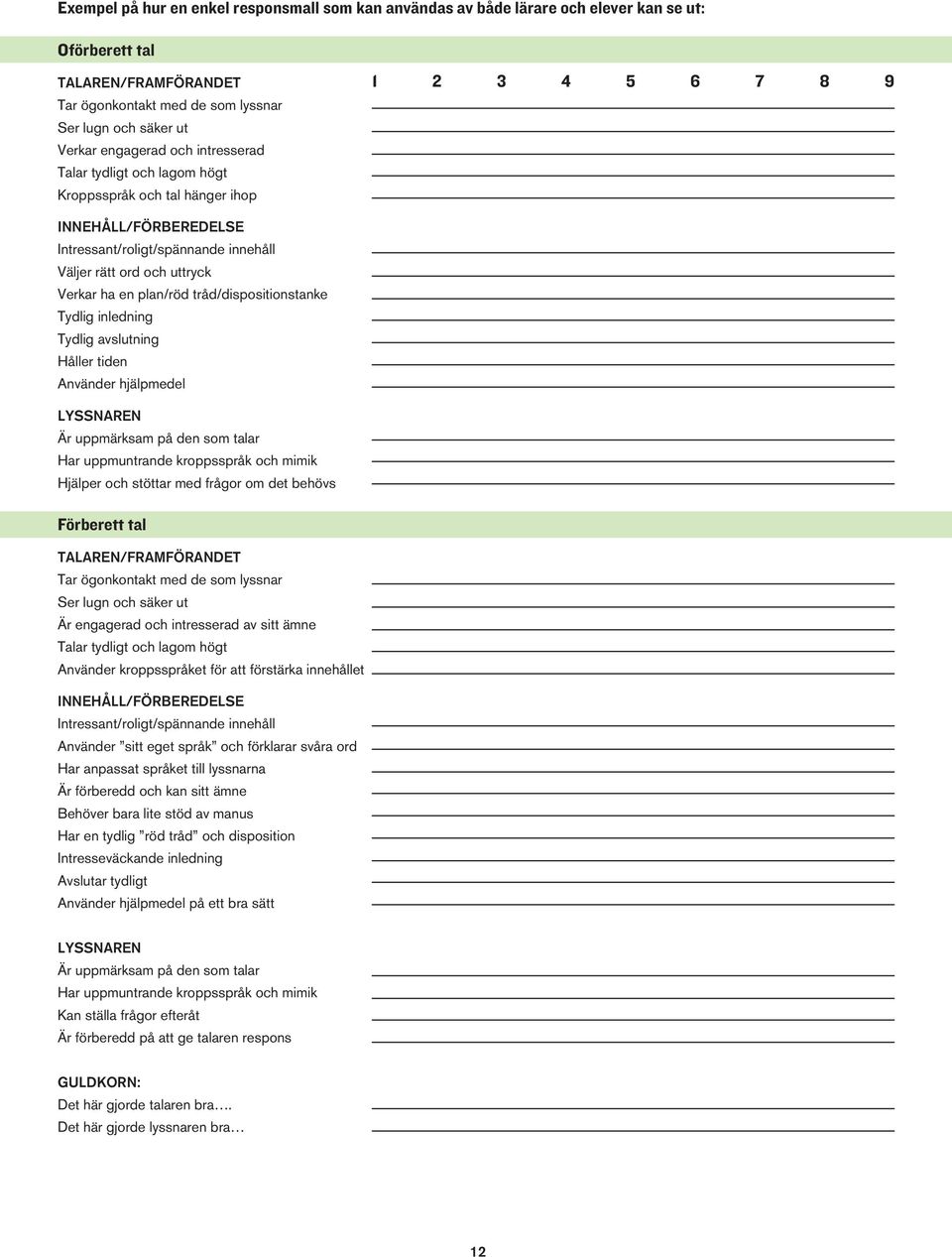 Exempel på hur en enkel responsmall som kan användas av både lärare och elever kan se ut:

Oförberett tal

TALAREN/FRAMFÖRANDET 1 2 3 4 5 6 7 8 9
Tar ögonkontakt med de som lyssnar
Ser lugn och säker ut
Verkar engagerad och intresserad
Talar tydligt och lagom högt
Kroppsspråk och tal hänger ihop

INNEHÅLL/FÖRBEREDELSE
Intressant/roligt/spännande innehåll
Väljer rätt ord och uttryck
Verkar ha en plan/röd tråd/dispositionstanke
Tydlig inledning
Tydlig avslutning
Håller tiden
Använder hjälpmedel

LYSSNAREN
Är uppmärksam på den som talar
Har uppmuntrande kroppsspråk och mimik
Hjälper och stöttar med frågor om det behövs

Förberett tal

TALAREN/FRAMFÖRANDET
Tar ögonkontakt med de som lyssnar
Ser lugn och säker ut
Är engagerad och intresserad av sitt ämne
Talar tydligt och lagom högt
Använder kroppsspråket för att förstärka innehållet

INNEHÅLL/FÖRBEREDELSE
Intressant/roligt/spännande innehåll
Använder ”sitt eget språk” och förklarar svåra ord
Har anpassat språket till lyssnarna
Är förberedd och kan sitt ämne
Behöver bara lite stöd av manus
Har en tydlig ”röd tråd” och disposition
Intresseväckande inledning
Avslutar tydligt
Använder hjälpmedel på ett bra sätt

LYSSNAREN
Är uppmärksam på den som talar
Har uppmuntrande kroppsspråk och mimik
Kan ställa frågor efteråt
Är förberedd på att ge talaren respons

GULDKORN:
Det här gjorde talaren bra….
Det här gjorde lyssnaren bra…

12